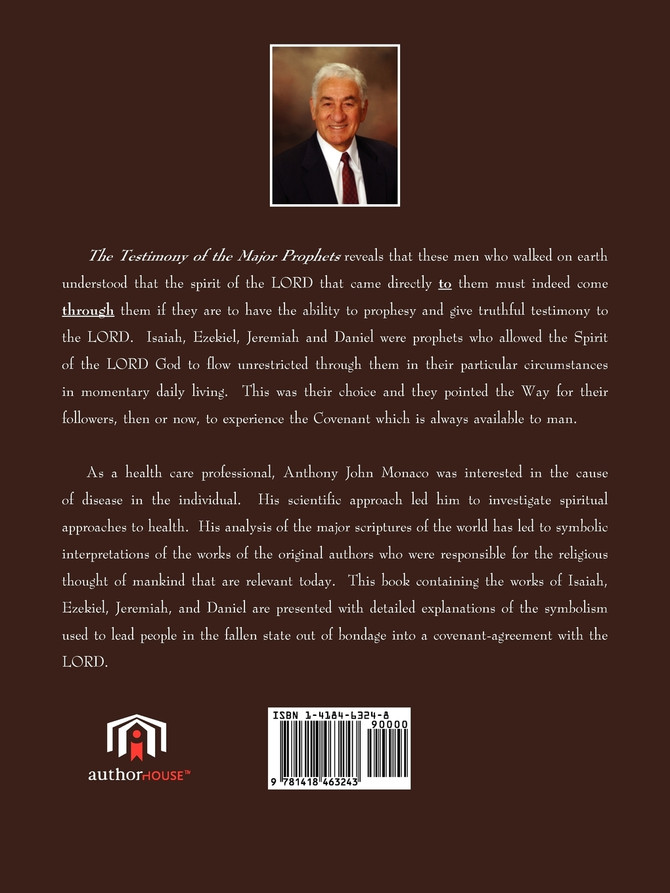 The Testimony of the Major Prophets reveals that these men who walked on earth understood that the spirit of the LORD that came directly to them must indeed come through them if they are to have the ability to prophesy and give truthful testimony to the LORD. Isaiah, Ezekiel, Jeremiah and Daniel were prophets who allowed the Spirit of the LORD God to flow unrestricted through them in their particular circumstances in momentary daily living. This was their choice and they pointed the Way for their followers, then or now, to experience the Covenant which is always available to man.

As a health care professional, Anthony John Monaco was interested in the cause of disease in the individual. His scientific approach led him to investigate spiritual approaches to health. His analysis of the major scriptures of the world has led to symbolic interpretations of the works of the original authors who were responsible for the religious thought of mankind that are relevant today. This book containing the works of Isaiah, Ezekiel, Jeremiah, and Daniel are presented with detailed explanations of the symbolism used to lead people in the fallen state out of bondage into a covenant-agreement with the LORD.

authorHOUSE™

ISBN 1-4184-6324-8
90000
9 781418 463243